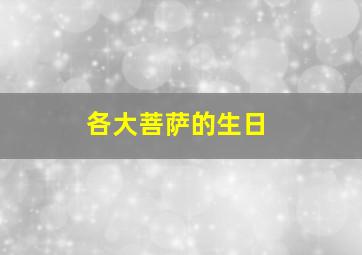 各大菩萨的生日